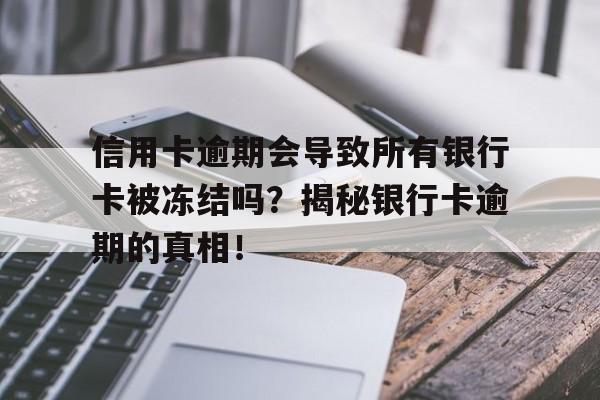 信用卡逾期会导致所有银行卡被冻结吗？揭秘银行卡逾期的真相！